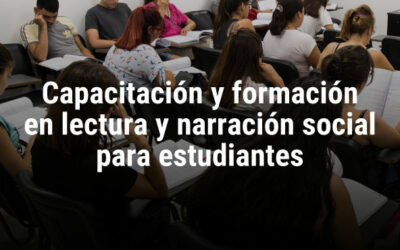 Capacitación y formación en lectura y narración social para estudiantes